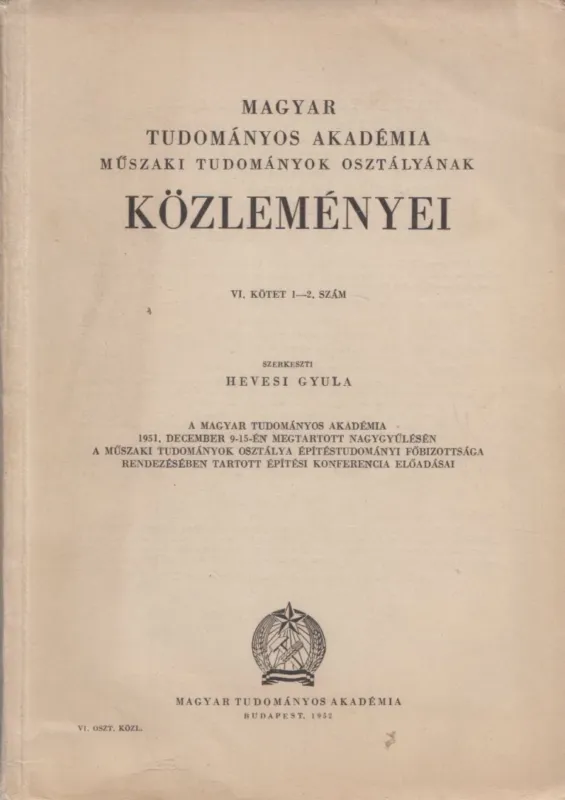 MAGYAR
TUDOMÁNYOS AKADÉMIA
MŰSZAKI TUDOMÁNYOK OSZTÁLYÁNAK
KÖZLEMÉNYEI

VI. KÖTET 1—2. SZÁM

SZERKESZTI
HEVESI GYULA

A MAGYAR TUDOMÁNYOS AKADÉMIA
1951. DECEMBER 9-15-ÉN MEGTARTOTT NAGYGYŰLÉSÉN
A MŰSZAKI TUDOMÁNYOK OSZTÁLYA ÉPÍTÉSTUDOMÁNYI FŐBIZOTTSÁGA
RENDEZÉSÉBEN TARTOTT ÉPÍTÉSI KONFERENCIA ELŐADÁSAI

MAGYAR TUDOMÁNYOS AKADÉMIA
BUDAPEST, 1952

VI. OSZT. KÖZL.